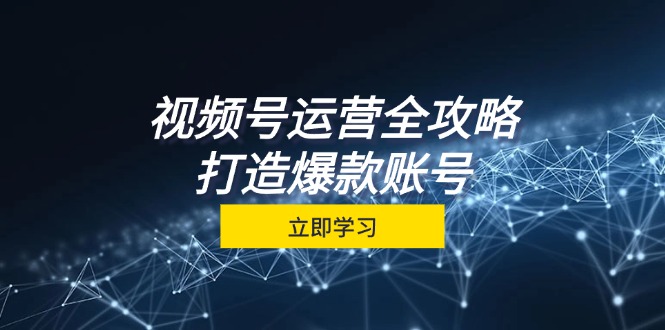 视频号运营全攻略
打造爆款账号

立即学习